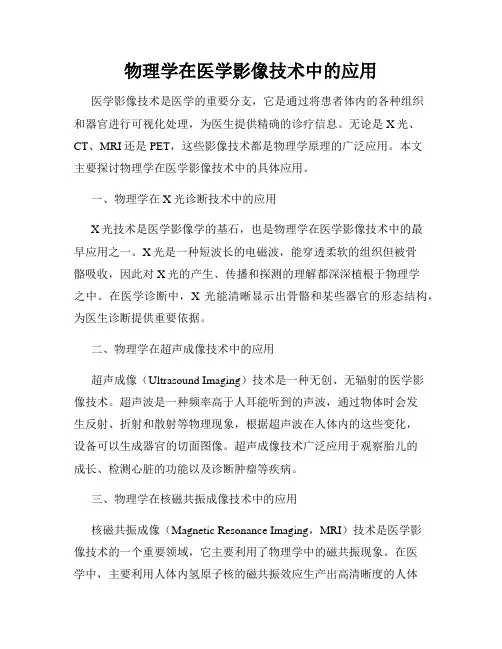 物理学在医学影像技术中的应用

医学影像技术是医学的重要分支，它是通过将患者体内的各种组织和器官进行可视化处理，为医生提供精确的诊疗信息。无论是 X 光、CT、MRI 还是 PET，这些影像技术都是物理学原理的广泛应用。本文主要探讨物理学在医学影像技术中的具体应用。

一、物理学在 X 光诊断技术中的应用

X 光技术是医学影像学的基石，也是物理学在医学影像技术中的最早应用之一。X 光是一种短波长的电磁波，能穿透柔软的组织但被骨骼吸收，因此对 X 光的产生、传播和探测的理解都深深植根于物理学之中。在医学诊断中，X 光能清晰显示出骨骼和某些器官的形态结构，为医生诊断提供重要依据。

二、物理学在超声成像技术中的应用

超声成像（Ultrasound Imaging）技术是一种无创、无辐射的医学影像技术。超声波是一种频率高于人耳能听到的声波，通过物体时会发生反射、折射和散射等物理现象，根据超声波在人体内的这些变化，设备可以生成器官的切面图像。超声成像技术广泛应用于观察胎儿的成长、检测心脏的功能以及诊断肿瘤等疾病。

三、物理学在核磁共振成像技术中的应用

核磁共振成像（Magnetic Resonance Imaging，MRI）技术是医学影像技术的一个重要领域，它主要利用了物理学中的磁共振现象。在医学中，主要利用人体内氢原子核的磁共振效应生产出高清晰度的人体